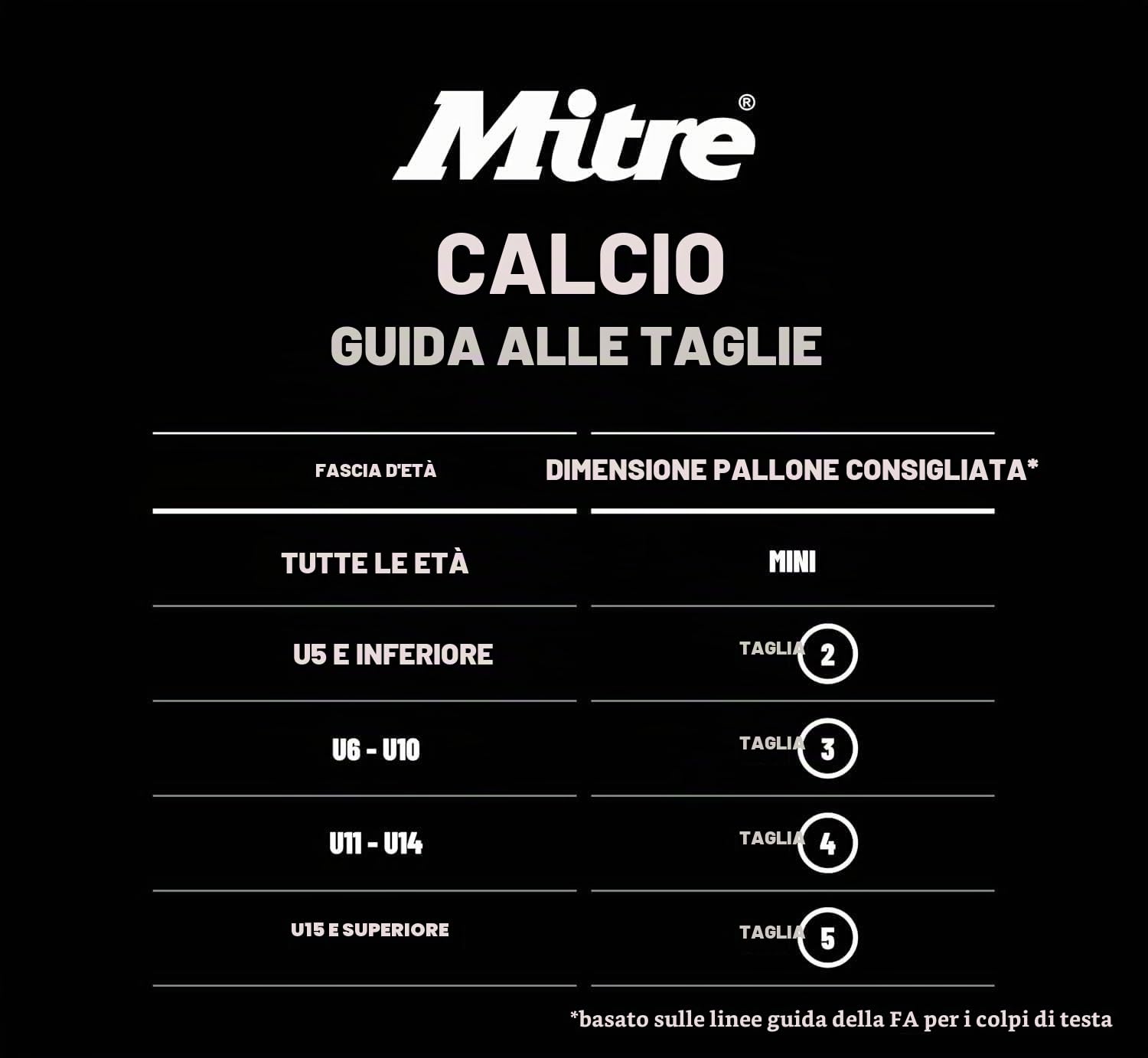 Mitre®

CALCIO
GUIDA ALLE TAGLIE

| FASCIA D'ETÀ | DIMENSIONE PALLONE CONSIGLIATA* |
|---|---|
| TUTTE LE ETÀ | MINI |
| U5 E INFERIORE | TAGLIA 2 |
| U6 - U10 | TAGLIA 3 |
| U11 - U14 | TAGLIA 4 |
| U15 E SUPERIORE | TAGLIA 5 |

*basato sulle linee guida della FA per i colpi di testa